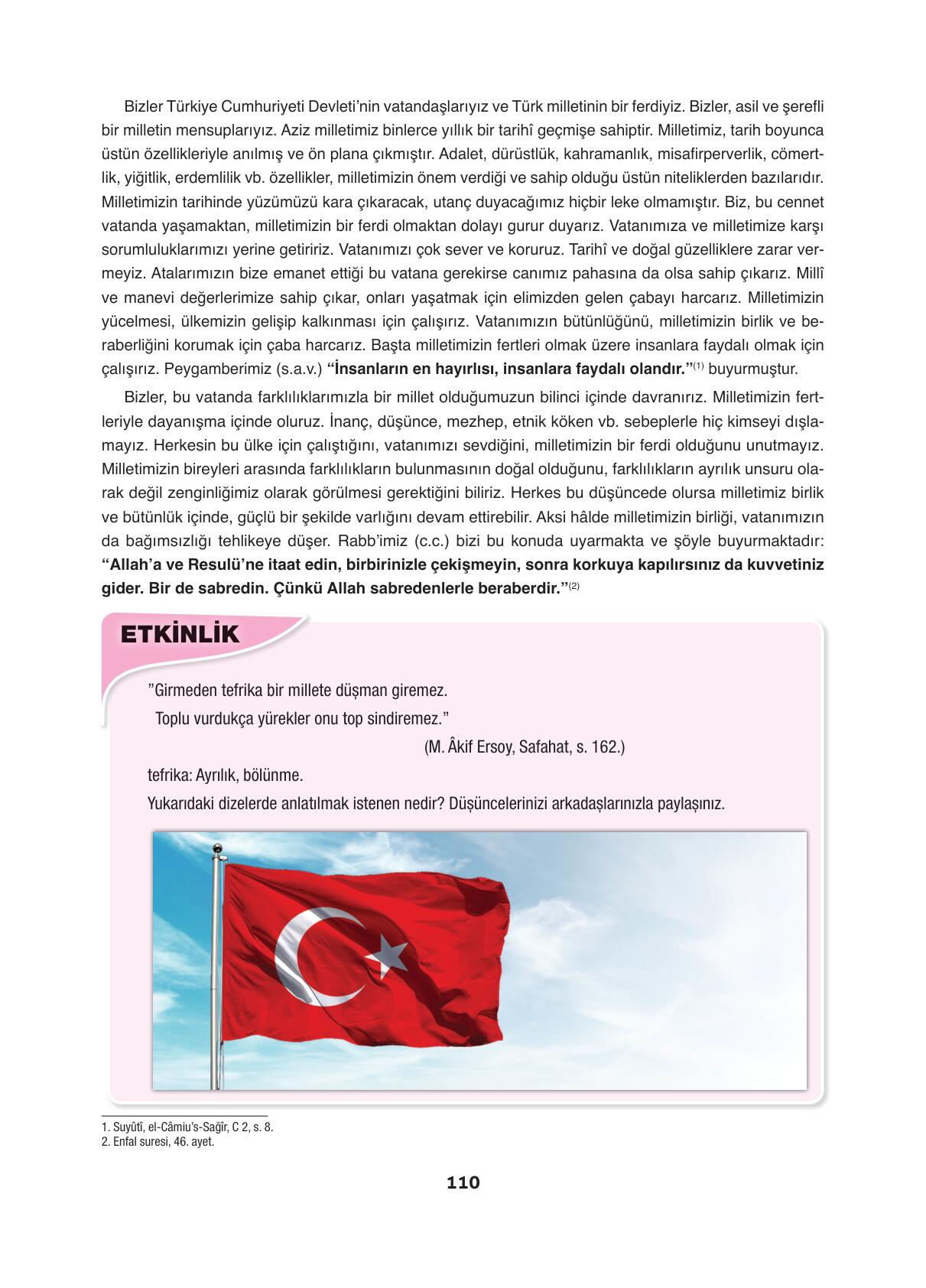 Bizler Türkiye Cumhuriyeti Devleti'nin vatandaşlarıyız ve Türk milletinin bir ferdiyiz. Bizler, asil ve şerefli bir milletin mensuplarıyız. Aziz milletimiz binlerce yıllık bir tarihî geçmişe sahiptir. Milletimiz, tarih boyunca üstün özellikleriyle anılmış ve ön plana çıkmıştır. Adalet, dürüstlük, kahramanlık, misafirperverlik, cömertlik, yiğitlik, erdemlilik vb. özellikler, milletimizin önem verdiği ve sahip olduğu üstün niteliklerden bazılarıdır. Milletimizin tarihinde yüzümüzü kara çıkaracak, utanç duyacağımız hiçbir leke olmamıştır. Biz, bu cennet vatanda yaşamaktan, milletimizin bir ferdi olmaktan dolayı gurur duyarız. Vatanımıza ve milletimize karşı sorumluluklarımızı yerine getiririz. Vatanımızı çok sever ve koruruz. Tarihî ve doğal güzelliklere zarar vermeyiz. Atalarımızın bize emanet ettiği bu vatana gerekirse canımız pahasına da olsa sahip çıkarız. Millî ve manevi değerlerimize sahip çıkar, onları yaşatmak için elimizden gelen çabayı harcarız. Milletimizin yücelmesi, ülkemizin gelişip kalkınması için çalışırız. Vatanımızın bütünlüğünü, milletimizin birlik ve beraberliğini korumak için çaba harcarız. Başta milletimizin fertleri olmak üzere insanlara faydalı olmak için çalışırız. Peygamberimiz (s.a.v.) **"İnsanların en hayırlısı, insanlara faydalı olandır."**$^{(1)}$ buyurmuştur.

Bizler, bu vatanda farklılıklarımızla bir millet olduğumuzun bilinci içinde davranırız. Milletimizin fertleriyle dayanışma içinde oluruz. İnanç, düşünce, mezhep, etnik köken vb. sebeplerle hiç kimseyi dışlamayız. Herkesin bu ülke için çalıştığını, vatanımızı sevdiğini, milletimizin bir ferdi olduğunu unutmayız. Milletimizin bireyleri arasında farklılıkların bulunmasının doğal olduğunu, farklılıkların ayrılık unsuru olarak değil zenginliğimiz olarak görülmesi gerektiğini biliriz. Herkes bu düşüncede olursa milletimiz birlik ve bütünlük içinde, güçlü bir şekilde varlığını devam ettirebilir. Aksi hâlde milletimizin birliği, vatanımızın da bağımsızlığı tehlikeye düşer. Rabb'imiz (c.c.) bizi bu konuda uyarmakta ve şöyle buyurmaktadır: **"Allah'a ve Resulü'ne itaat edin, birbirinizle çekişmeyin, sonra korkuya kapılırsınız da kuvvetiniz gider. Bir de sabredin. Çünkü Allah sabredenlerle beraberdir."**$^{(2)}$

ETKİNLİK

"Girmeden tefrika bir millete düşman giremez.
Toplu vurdukça yürekler onu top sindiremez."
(M. Âkif Ersoy, Safahat, s. 162.)

tefrika: Ayrılık, bölünme.
Yukarıdaki dizelerde anlatılmak istenen nedir? Düşüncelerinizi arkadaşlarınızla paylaşınız.

1. Suyûtî, el-Câmiu's-Sağîr, C 2, s. 8.
2. Enfal suresi, 46. ayet.

110